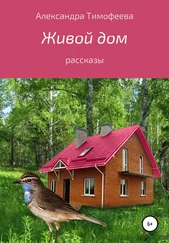 Александра Тимофеева

Живой дом

рассказы

6+